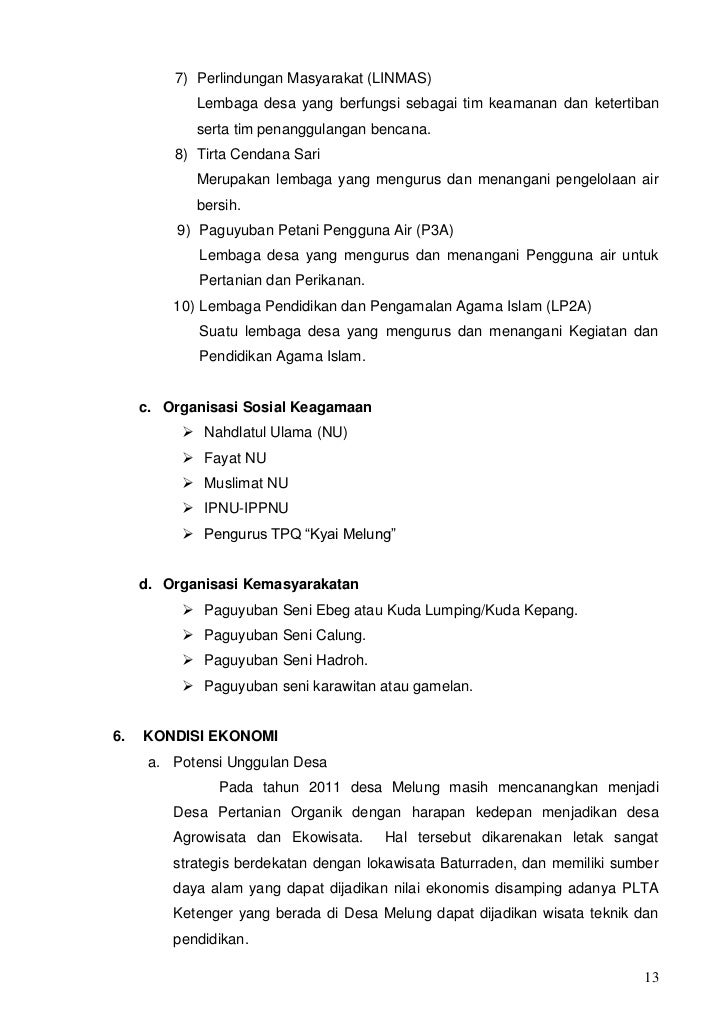 7) Perlindungan Masyarakat (LINMAS)
Lembaga desa yang berfungsi sebagai tim keamanan dan ketertiban serta tim penanggulangan bencana.
8) Tirta Cendana Sari
Merupakan lembaga yang mengurus dan menangani pengelolaan air bersih.
9) Paguyuban Petani Pengguna Air (P3A)
Lembaga desa yang mengurus dan menangani Pengguna air untuk Pertanian dan Perikanan.
10) Lembaga Pendidikan dan Pengamalan Agama Islam (LP2A)
Suatu lembaga desa yang mengurus dan menangani Kegiatan dan Pendidikan Agama Islam.

c. Organisasi Sosial Keagamaan
➢ Nahdlatul Ulama (NU)
➢ Fayat NU
➢ Muslimat NU
➢ IPNU-IPPNU
➢ Pengurus TPQ “Kyai Melung”

d. Organisasi Kemasyarakatan
➢ Paguyuban Seni Ebeg atau Kuda Lumping/Kuda Kepang.
➢ Paguyuban Seni Calung.
➢ Paguyuban Seni Hadroh.
➢ Paguyuban seni karawitan atau gamelan.

6. KONDISI EKONOMI
a. Potensi Unggulan Desa
Pada tahun 2011 desa Melung masih mencanangkan menjadi Desa Pertanian Organik dengan harapan kedepan menjadikan desa Agrowisata dan Ekowisata. Hal tersebut dikarenakan letak sangat strategis berdekatan dengan lokawisata Baturraden, dan memiliki sumber daya alam yang dapat dijadikan nilai ekonomis disamping adanya PLTA Ketenger yang berada di Desa Melung dapat dijadikan wisata teknik dan pendidikan.

13